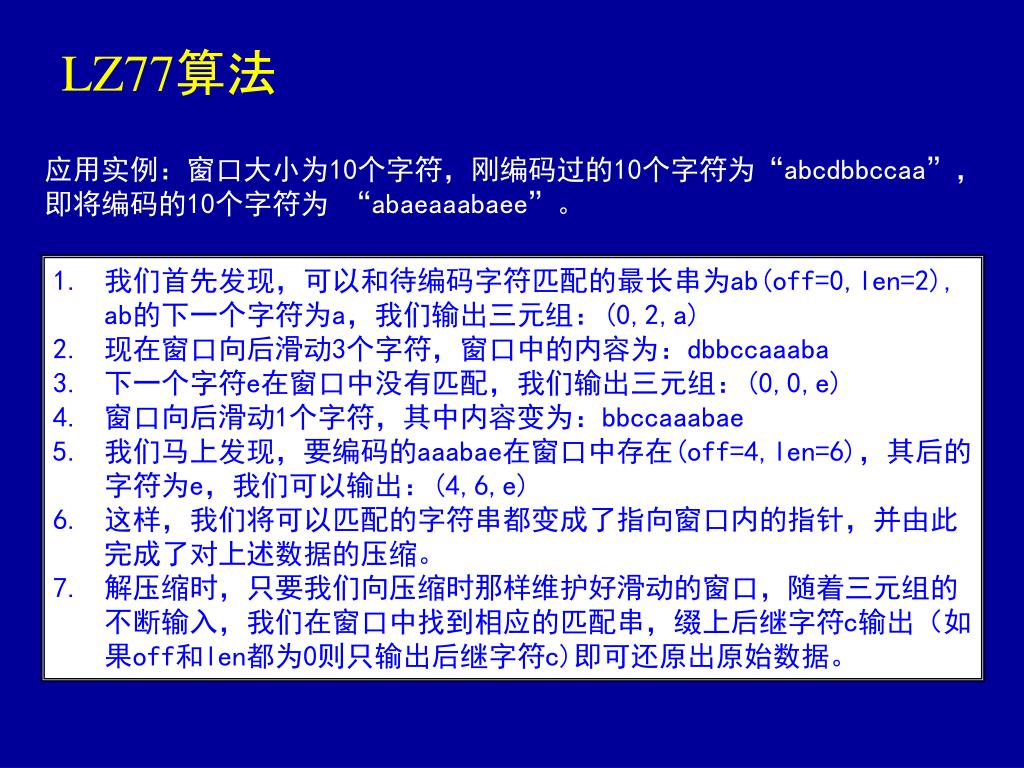 LZ77算法

应用实例：窗口大小为10个字符，刚编码过的10个字符为“abcdbbccaa”，即将编码的10个字符为 “abaeaaabaee”。

1. 我们首先发现，可以和待编码字符匹配的最长串为ab(off=0,len=2)，ab的下一个字符为a，我们输出三元组：(0,2,a)
2. 现在窗口向后滑动3个字符，窗口中的内容为：dbbccaaaba
3. 下一个字符e在窗口中没有匹配，我们输出三元组：(0,0,e)
4. 窗口向后滑动1个字符，其中内容变为：bbccaaabae
5. 我们马上发现，要编码的aaabae在窗口中存在(off=4,len=6)，其后的字符为e，我们可以输出：(4,6,e)
6. 这样，我们将可以匹配的字符串都变成了指向窗口内的指针，并由此完成了对上述数据的压缩。
7. 解压缩时，只要我们向压缩时那样维护好滑动的窗口，随着三元组的不断输入，我们在窗口中找到相应的匹配串，缀上后继字符c输出（如果off和len都为0则只输出后继字符c)即可还原出原始数据。